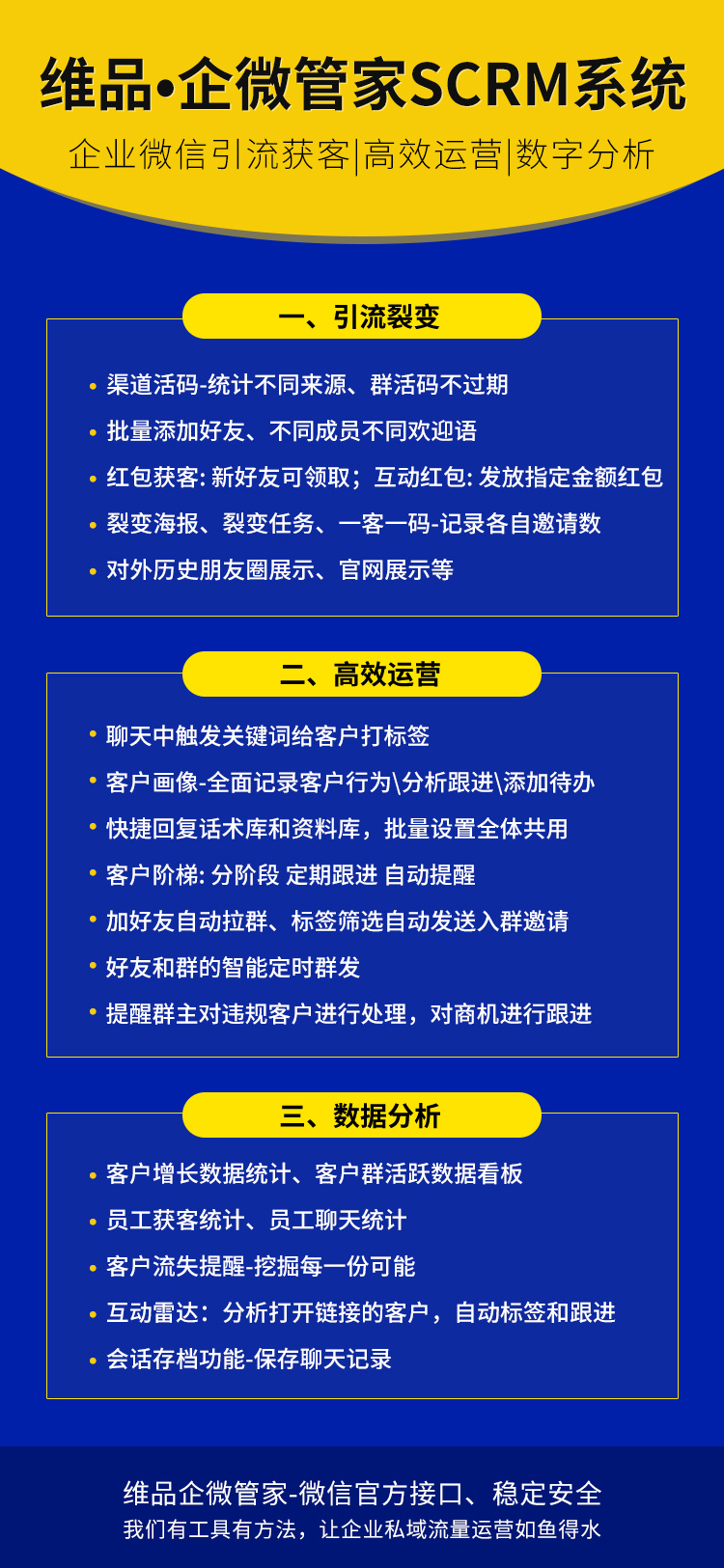 维品•企微管家SCRM系统
企业微信引流获客|高效运营|数字分析

一、引流裂变

• 渠道活码-统计不同来源、群活码不过期
• 批量添加好友、不同成员不同欢迎语
• 红包获客: 新好友可领取；互动红包: 发放指定金额红包
• 裂变海报、裂变任务、一客一码-记录各自邀请数
• 对外历史朋友圈展示、官网展示等

二、高效运营

• 聊天中触发关键词给客户打标签
• 客户画像-全面记录客户行为\分析跟进\添加待办
• 快捷回复话术库和资料库，批量设置全体共用
• 客户阶梯: 分阶段 定期跟进 自动提醒
• 加好友自动拉群、标签筛选自动发送入群邀请
• 好友和群的智能定时群发
• 提醒群主对违规客户进行处理，对商机进行跟进

三、数据分析

• 客户增长数据统计、客户群活跃数据看板
• 员工获客统计、员工聊天统计
• 客户流失提醒-挖掘每一份可能
• 互动雷达：分析打开链接的客户，自动标签和跟进
• 会话存档功能-保存聊天记录

维品企微管家-微信官方接口、稳定安全
我们有工具有方法，让企业私域流量运营如鱼得水